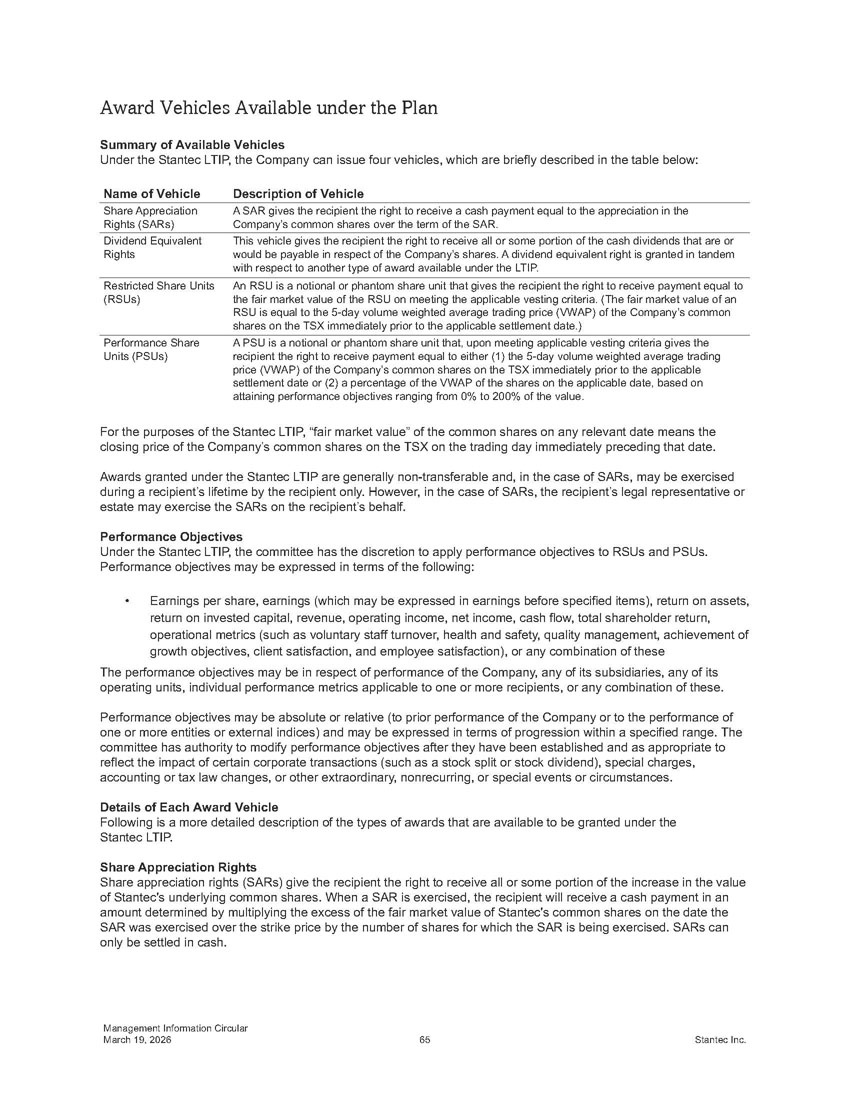 Award Vehicles Available under the Plan

Summary of Available Vehicles
Under the Stantec LTIP, the Company can issue four vehicles, which are briefly described in the table below:

| Name of Vehicle | Description of Vehicle |
|---|---|
| Share Appreciation Rights (SARs) | A SAR gives the recipient the right to receive a cash payment equal to the appreciation in the Company's common shares over the term of the SAR. |
| Dividend Equivalent Rights | This vehicle gives the recipient the right to receive all or some portion of the cash dividends that are or would be payable in respect of the Company's shares. A dividend equivalent right is granted in tandem with respect to another type of award available under the LTIP. |
| Restricted Share Units (RSUs) | An RSU is a notional or phantom share unit that gives the recipient the right to receive payment equal to the fair market value of the RSU on meeting the applicable vesting criteria. (The fair market value of an RSU is equal to the 5-day volume weighted average trading price (VWAP) of the Company's common shares on the TSX immediately prior to the applicable settlement date.) |
| Performance Share Units (PSUs) | A PSU is a notional or phantom share unit that, upon meeting applicable vesting criteria gives the recipient the right to receive payment equal to either (1) the 5-day volume weighted average trading price (VWAP) of the Company's common shares on the TSX immediately prior to the applicable settlement date or (2) a percentage of the VWAP of the shares on the applicable date, based on attaining performance objectives ranging from 0% to 200% of the value. |

For the purposes of the Stantec LTIP, "fair market value" of the common shares on any relevant date means the closing price of the Company's common shares on the TSX on the trading day immediately preceding that date.

Awards granted under the Stantec LTIP are generally non-transferable and, in the case of SARs, may be exercised during a recipient's lifetime by the recipient only. However, in the case of SARs, the recipient's legal representative or estate may exercise the SARs on the recipient's behalf.

Performance Objectives
Under the Stantec LTIP, the committee has the discretion to apply performance objectives to RSUs and PSUs. Performance objectives may be expressed in terms of the following:

• Earnings per share, earnings (which may be expressed in earnings before specified items), return on assets, return on invested capital, revenue, operating income, net income, cash flow, total shareholder return, operational metrics (such as voluntary staff turnover, health and safety, quality management, achievement of growth objectives, client satisfaction, and employee satisfaction), or any combination of these

The performance objectives may be in respect of performance of the Company, any of its subsidiaries, any of its operating units, individual performance metrics applicable to one or more recipients, or any combination of these.

Performance objectives may be absolute or relative (to prior performance of the Company or to the performance of one or more entities or external indices) and may be expressed in terms of progression within a specified range. The committee has authority to modify performance objectives after they have been established and as appropriate to reflect the impact of certain corporate transactions (such as a stock split or stock dividend), special charges, accounting or tax law changes, or other extraordinary, nonrecurring, or special events or circumstances.

Details of Each Award Vehicle
Following is a more detailed description of the types of awards that are available to be granted under the Stantec LTIP.

Share Appreciation Rights
Share appreciation rights (SARs) give the recipient the right to receive all or some portion of the increase in the value of Stantec's underlying common shares. When a SAR is exercised, the recipient will receive a cash payment in an amount determined by multiplying the excess of the fair market value of Stantec's common shares on the date the SAR was exercised over the strike price by the number of shares for which the SAR is being exercised. SARs can only be settled in cash.

Management Information Circular
March 19, 2026
65
Stantec Inc.